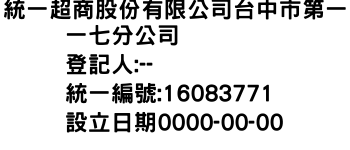 統一超商股份有限公司台中市第一一七分公司
登記人:--
統一編號:16083771
設立日期0000-00-00